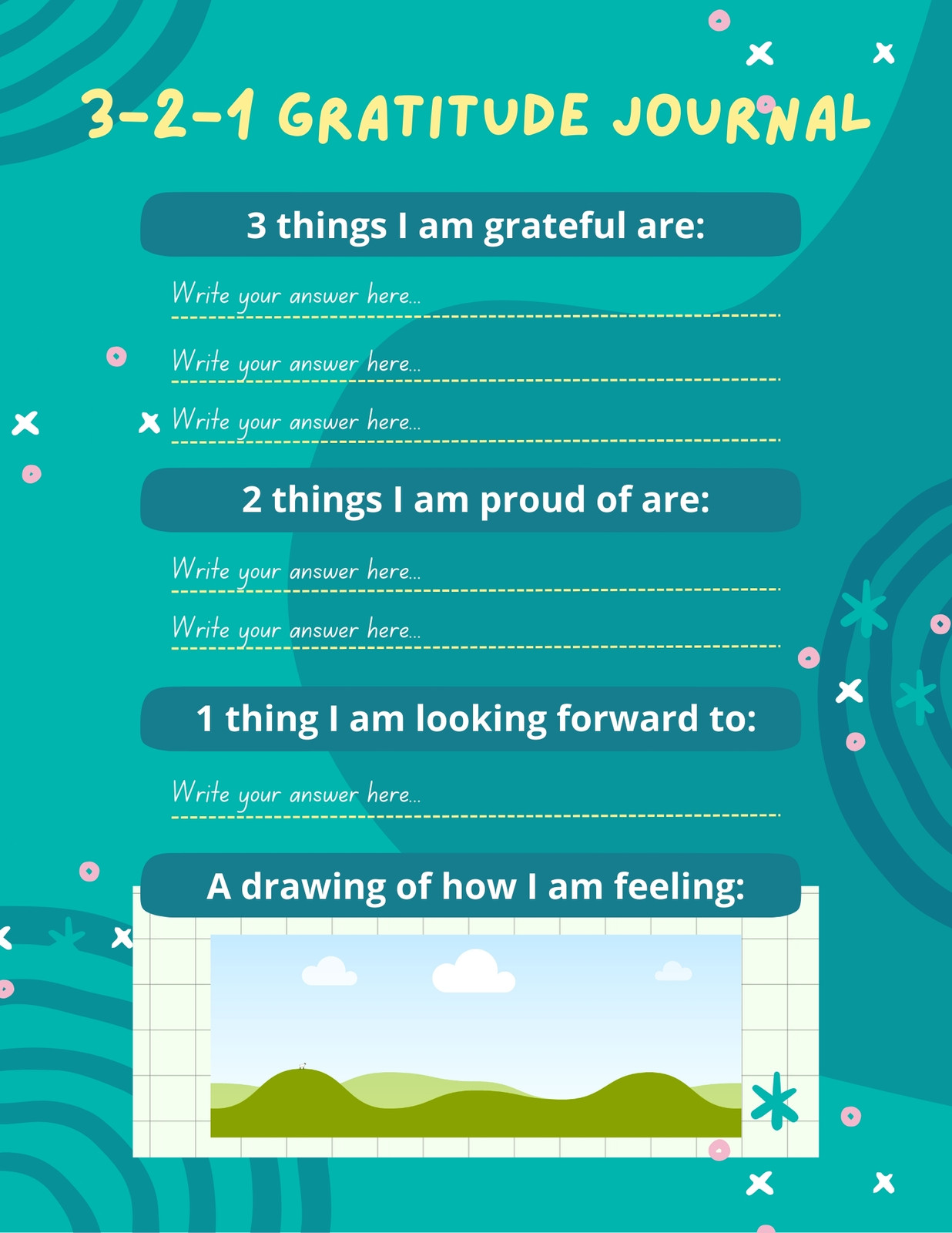 3-2-1 GRATITUDE JOURNAL

3 things I am grateful are:

Write your answer here...

Write your answer here...

Write your answer here...

2 things I am proud of are:

Write your answer here...

Write your answer here...

1 thing I am looking forward to:

Write your answer here...

A drawing of how I am feeling: